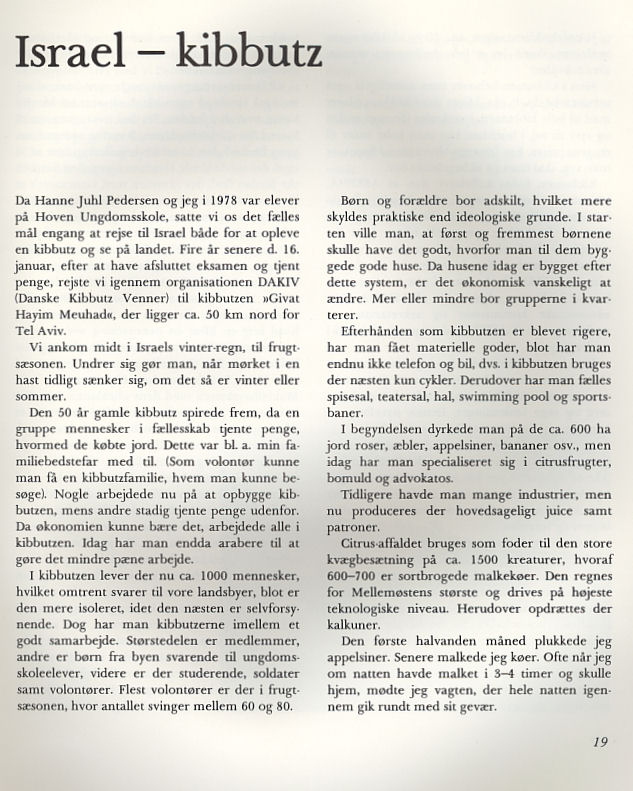 Israel – kibbutz

Da Hanne Juhl Pedersen og jeg i 1978 var elever på Hoven Ungdomsskole, satte vi os det fælles mål engang at rejse til Israel både for at opleve en kibbutz og se på landet. Fire år senere d. 16. januar, efter at have afsluttet eksamen og tjent penge, rejste vi igennem organisationen DAKIV (Danske Kibbutz Venner) til kibbutzen »Givat Hayim Meuhad«, der ligger ca. 50 km nord for Tel Aviv.

Vi ankom midt i Israels vinter-regn, til frugtsæsonen. Undrer sig gør man, når mørket i en hast tidligt sænker sig, om det så er vinter eller sommer.

Den 50 år gamle kibbutz spirede frem, da en gruppe mennesker i fællesskab tjente penge, hvormed de købte jord. Dette var bl. a. min familiebedstefar med til. (Som volontør kunne man få en kibbutzfamilie, hvem man kunne besøge). Nogle arbejdede nu på at opbygge kibbutzen, mens andre stadig tjente penge udenfor. Da økonomien kunne bære det, arbejdede alle i kibbutzen. Idag har man endda arabere til at gøre det mindre pæne arbejde.

I kibbutzen lever der nu ca. 1000 mennesker, hvilket omtrent svarer til vore landsbyer, blot er den mere isoleret, idet den næsten er selvforsynende. Dog har man kibbutzerne imellem et godt samarbejde. Størstedelen er medlemmer, andre er børn fra byen svarende til ungdomsskoleelever, videre er der studerende, soldater samt volontører. Flest volontører er der i frugtsæsonen, hvor antallet svinger mellem 60 og 80.

Børn og forældre bor adskilt, hvilket mere skyldes praktiske end ideologiske grunde. I starten ville man, at først og fremmest børnene skulle have det godt, hvorfor man til dem byggede gode huse. Da husene idag er bygget efter dette system, er det økonomisk vanskeligt at ændre. Mer eller mindre bor grupperne i kvarterer.

Efterhånden som kibbutzen er blevet rigere, har man fået materielle goder, blot har man endnu ikke telefon og bil, dvs. i kibbutzen bruges der næsten kun cykler. Derudover har man fælles spisesal, teatersal, hal, swimming pool og sportsbaner.

I begyndelsen dyrkede man på de ca. 600 ha jord roser, æbler, appelsiner, bananer osv., men idag har man specialiseret sig i citrusfrugter, bomuld og advokatos.

Tidligere havde man mange industrier, men nu produceres der hovedsageligt juice samt patroner.

Citrus-affaldet bruges som foder til den store kvægbesætning på ca. 1500 kreaturer, hvoraf 600–700 er sortbrogede malkekøer. Den regnes for Mellemøstens største og drives på højeste teknologiske niveau. Herudover opdrættes der kalkuner.

Den første halvanden måned plukkede jeg appelsiner. Senere malkede jeg køer. Ofte når jeg om natten havde malket i 3–4 timer og skulle hjem, mødte jeg vagten, der hele natten igennem gik rundt med sit gevær.

19